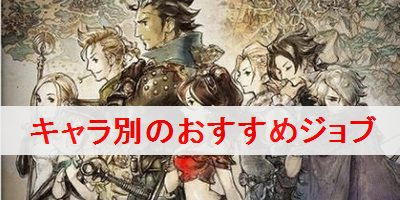 キャラ別のおすすめジョブ